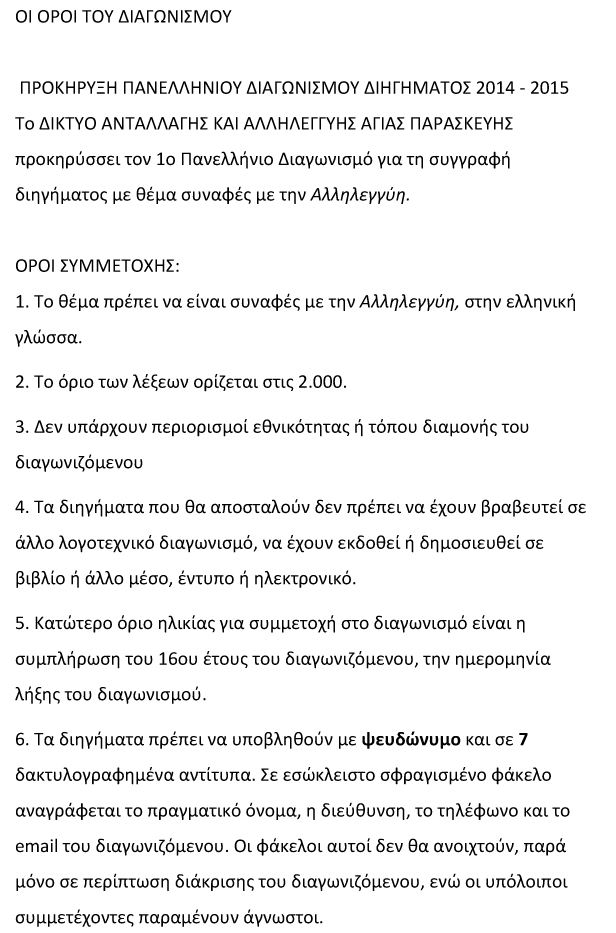 ΟΙ ΟΡΟΙ ΤΟΥ ΔΙΑΓΩΝΙΣΜΟΥ

ΠΡΟΚΗΡΥΞΗ ΠΑΝΕΛΛΗΝΙΟΥ ΔΙΑΓΩΝΙΣΜΟΥ ΔΙΗΓΗΜΑΤΟΣ 2014 - 2015
Το ΔΙΚΤΥΟ ΑΝΤΑΛΛΑΓΗΣ ΚΑΙ ΑΛΛΗΛΕΓΓΥΗΣ ΑΓΙΑΣ ΠΑΡΑΣΚΕΥΗΣ προκηρύσσει τον 1ο Πανελλήνιο Διαγωνισμό για τη συγγραφή διηγήματος με θέμα συναφές με την Αλληλεγγύη.

ΟΡΟΙ ΣΥΜΜΕΤΟΧΗΣ:
1. Το θέμα πρέπει να είναι συναφές με την Αλληλεγγύη, στην ελληνική γλώσσα.

2. Το όριο των λέξεων ορίζεται στις 2.000.

3. Δεν υπάρχουν περιορισμοί εθνικότητας ή τόπου διαμονής του διαγωνιζόμενου

4. Τα διηγήματα που θα αποσταλούν δεν πρέπει να έχουν βραβευτεί σε άλλο λογοτεχνικό διαγωνισμό, να έχουν εκδοθεί ή δημοσιευθεί σε βιβλίο ή άλλο μέσο, έντυπο ή ηλεκτρονικό.

5. Κατώτερο όριο ηλικίας για συμμετοχή στο διαγωνισμό είναι η συμπλήρωση του 16ου έτους του διαγωνιζόμενου, την ημερομηνία λήξης του διαγωνισμού.

6. Τα διηγήματα πρέπει να υποβληθούν με ψευδώνυμο και σε 7 δακτυλογραφημένα αντίτυπα. Σε εσώκλειστο σφραγισμένο φάκελο αναγράφεται το πραγματικό όνομα, η διεύθυνση, το τηλέφωνο και το email του διαγωνιζόμενου. Οι φάκελοι αυτοί δεν θα ανοιχτούν, παρά μόνο σε περίπτωση διάκρισης του διαγωνιζόμενου, ενώ οι υπόλοιποι συμμετέχοντες παραμένουν άγνωστοι.